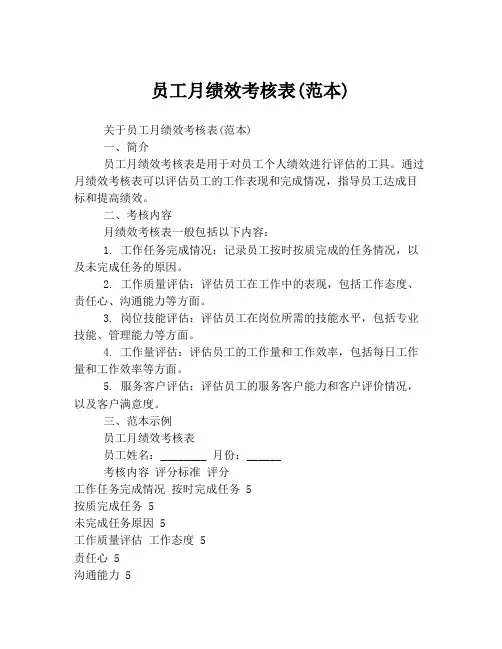 员工月绩效考核表(范本)

关于员工月绩效考核表(范本)

一、简介

员工月绩效考核表是用于对员工个人绩效进行评估的工具。通过月绩效考核表可以评估员工的工作表现和完成情况，指导员工达成目标和提高绩效。

二、考核内容

月绩效考核表一般包括以下内容：

1. 工作任务完成情况：记录员工按时按质完成的任务情况，以及未完成任务的原因。

2. 工作质量评估：评估员工在工作中的表现，包括工作态度、责任心、沟通能力等方面。

3. 岗位技能评估：评估员工在岗位所需的技能水平，包括专业技能、管理能力等方面。

4. 工作量评估：评估员工的工作量和工作效率，包括每日工作量和工作效率等方面。

5. 服务客户评估：评估员工的服务客户能力和客户评价情况，以及客户满意度。

三、范本示例

员工月绩效考核表

员工姓名：________ 月份：______

考核内容 评分标准 评分

工作任务完成情况 按时完成任务 5

按质完成任务 5

未完成任务原因 5

工作质量评估 工作态度 5

责任心 5

沟通能力 5